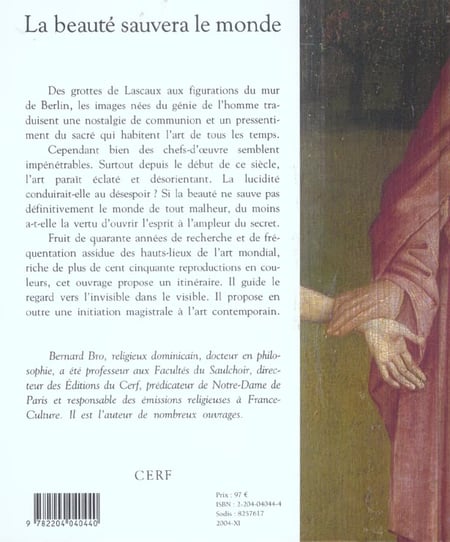 La beauté sauvera le monde

Des grottes de Lascaux aux figurations du mur de Berlin, les images nées du génie de l'homme traduisent une nostalgie de communion et un pressentiment du sacré qui habitent l'art de tous les temps.

Cependant bien des chefs-d'œuvre semblent impénétrables. Surtout depuis le début de ce siècle, l'art paraît éclaté et désorientant. La lucidité conduirait-elle au désespoir ? Si la beauté ne sauve pas définitivement le monde de tout malheur, du moins a-t-elle la vertu d'ouvrir l'esprit à l'ampleur du secret.

Fruit de quarante années de recherche et de fréquentation assidue des hauts-lieux de l'art mondial, riche de plus de cent cinquante reproductions en couleurs, cet ouvrage propose un itinéraire. Il guide le regard vers l'invisible dans le visible. Il propose en outre une initiation magistrale à l'art contemporain.

Bernard Bro, religieux dominicain, docteur en philosophie, a été professeur aux Facultés du Saulchoir, directeur des Éditions du Cerf, prédicateur de Notre-Dame de Paris et responsable des émissions religieuses à France-Culture. Il est l'auteur de nombreux ouvrages.

CERF

9 782204 040440

Prix : 97 €
ISBN : 2-204-04044-4
Sodis : 8257617
2004-XI